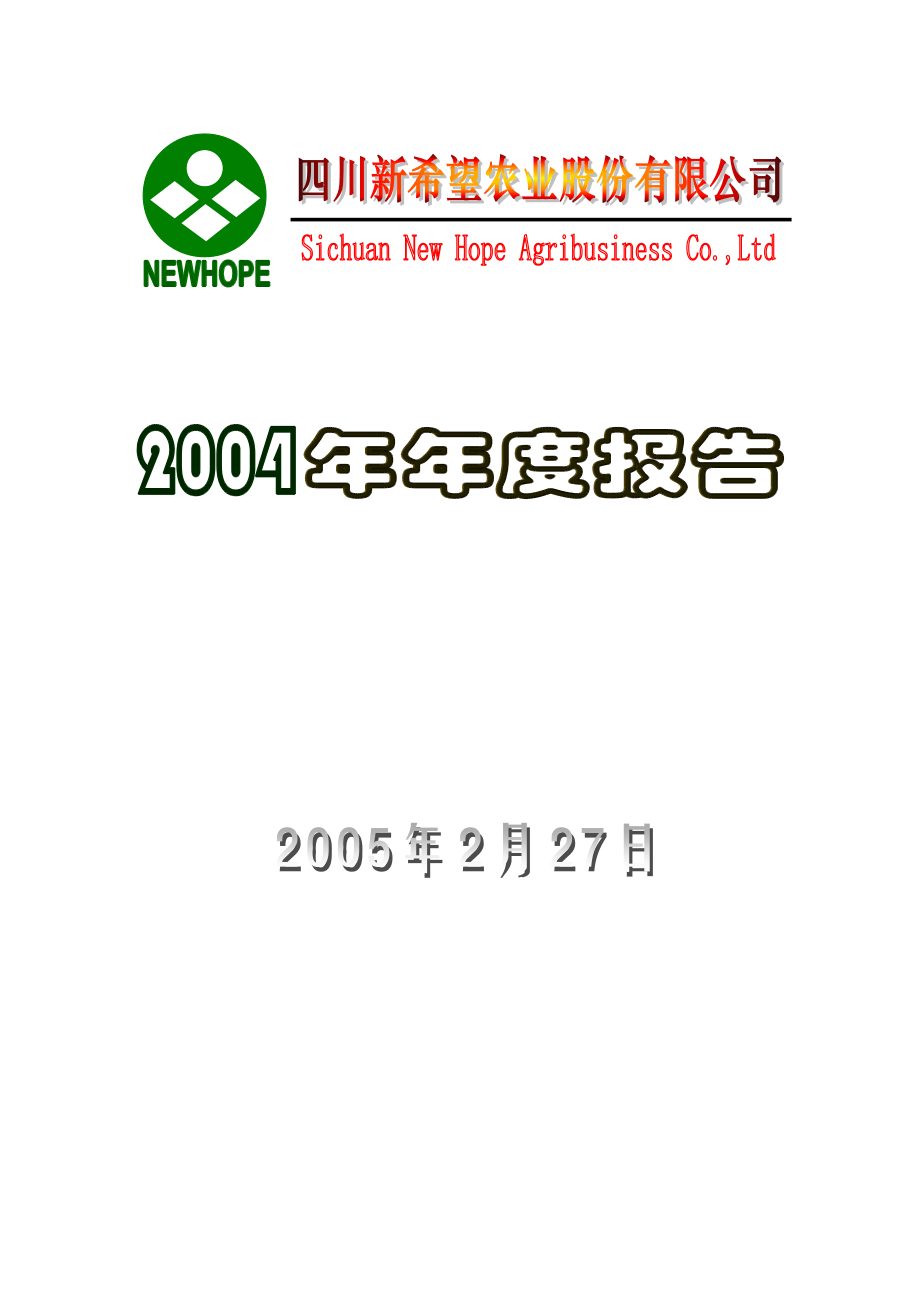 NEWHOPE

四川新希望农业股份有限公司

Sichuan New Hope Agribusiness Co.,Ltd

2004年年度报告

2005年2月27日